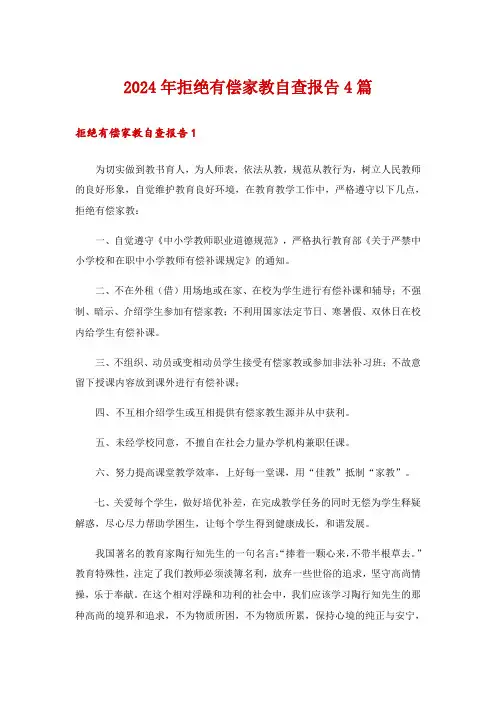 2024年拒绝有偿家教自查报告4篇

拒绝有偿家教自查报告1

为切实做到教书育人，为人师表，依法从教，规范从教行为，树立人民教师的良好形象，自觉维护教育良好环境，在教育教学工作中，严格遵守以下几点，拒绝有偿家教：

一、自觉遵守《中小学教师职业道德规范》，严格执行教育部《关于严禁中小学校和在职中小学教师有偿补课规定》的通知。

二、不在外租（借）用场地或在家、在校为学生进行有偿补课和辅导；不强制、暗示、介绍学生参加有偿家教；不利用国家法定节日、寒暑假、双休日在校内给学生有偿补课。

三、不组织、动员或变相动员学生接受有偿家教或参加非法补习班；不故意留下授课内容放到课外进行有偿补课；

四、不互相介绍学生或互相提供有偿家教生源并从中获利。

五、未经学校同意，不擅自在社会力量办学机构兼职任课。

六、努力提高课堂教学效率，上好每一堂课，用“佳教”抵制“家教”。

七、关爱每个学生，做好培优补差，在完成教学任务的同时无偿为学生释疑解惑，尽心尽力帮助学困生，让每个学生得到健康成长，和谐发展。

我国著名的教育家陶行知先生的一句名言：“捧着一颗心来，不带半根草去。”教育特殊性，注定了我们教师必须淡薄名利，放弃一些世俗的追求，坚守高尚情操，乐于奉献。在这个相对浮躁和功利的社会中，我们应该学习陶行知先生的那种高尚的境界和追求，不为物质所困，不为物质所累，保持心境的纯正与安宁，